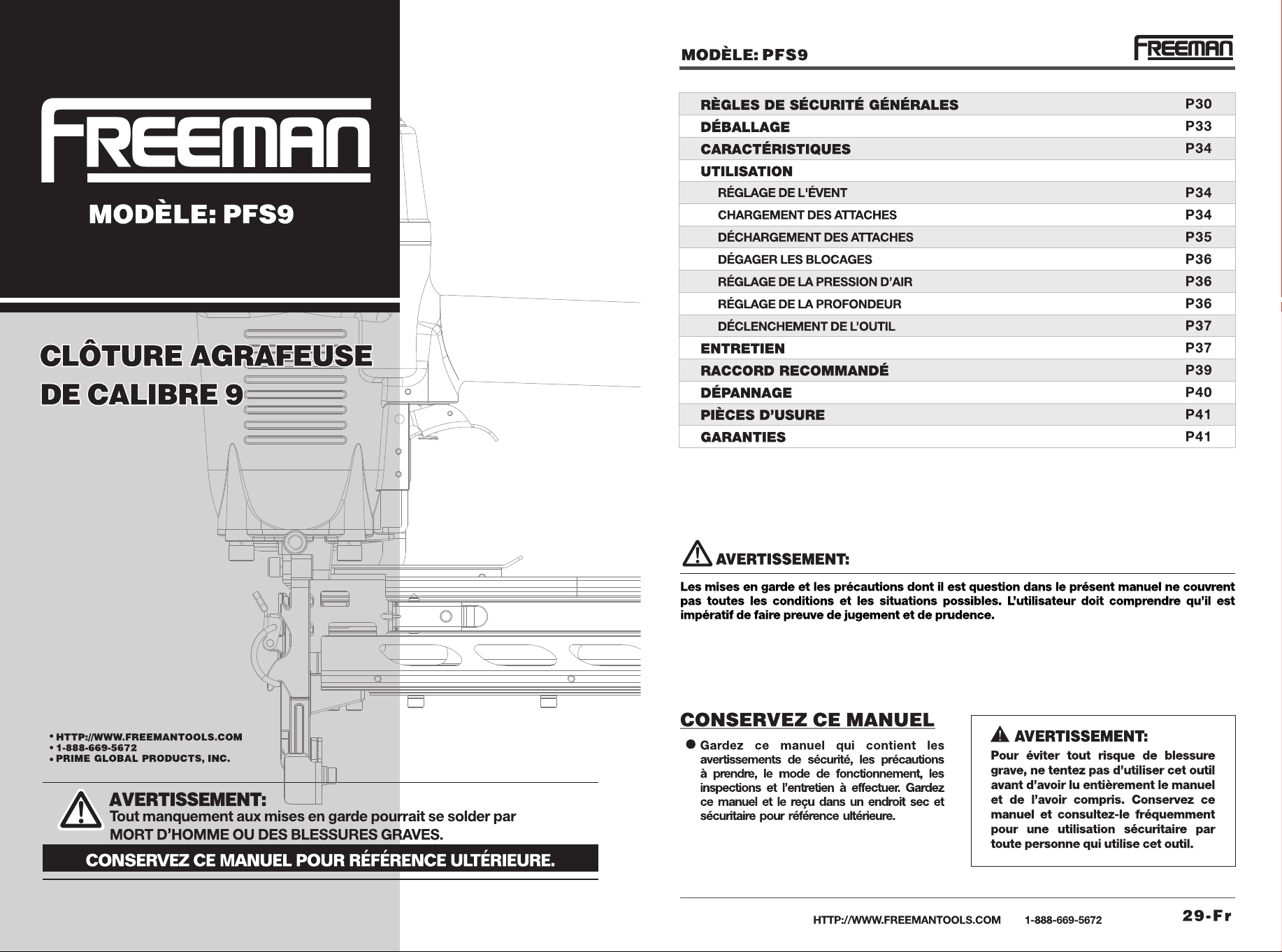 FREEMAN

MODÈLE: PFS9

CLÔTURE AGRAFEUSE
DE CALIBRE 9

• HTTP://WWW.FREEMANTOOLS.COM
• 1-888-669-5672
• PRIME GLOBAL PRODUCTS, INC.

AVERTISSEMENT:
Tout manquement aux mises en garde pourrait se solder par MORT D'HOMME OU DES BLESSURES GRAVES.

CONSERVEZ CE MANUEL POUR RÉFÉRENCE ULTÉRIEURE.

MODÈLE: PFS9

FREEMAN

RÈGLES DE SÉCURITÉ GÉNÉRALES P30
DÉBALLAGE P33
CARACTÉRISTIQUES P34
UTILISATION
RÉGLAGE DE L'ÉVENT P34
CHARGEMENT DES ATTACHES P34
DÉCHARGEMENT DES ATTACHES P35
DÉGAGER LES BLOCAGES P36
RÉGLAGE DE LA PRESSION D'AIR P36
RÉGLAGE DE LA PROFONDEUR P36
DÉCLENCHEMENT DE L'OUTIL P37
ENTRETIEN P37
RACCORD RECOMMANDÉ P39
DÉPANNAGE P40
PIÈCES D'USURE P41
GARANTIES P41

AVERTISSEMENT:

Les mises en garde et les précautions dont il est question dans le présent manuel ne couvrent pas toutes les conditions et les situations possibles. L'utilisateur doit comprendre qu'il est impératif de faire preuve de jugement et de prudence.

CONSERVEZ CE MANUEL

• Gardez ce manuel qui contient les avertissements de sécurité, les précautions à prendre, le mode de fonctionnement, les inspections et l'entretien à effectuer. Gardez ce manuel et le reçu dans un endroit sec et sécuritaire pour référence ultérieure.

AVERTISSEMENT:
Pour éviter tout risque de blessure grave, ne tentez pas d'utiliser cet outil avant d'avoir lu entièrement le manuel et de l'avoir compris. Conservez ce manuel et consultez-le fréquemment pour une utilisation sécuritaire par toute personne qui utilise cet outil.

HTTP://WWW.FREEMANTOOLS.COM 1-888-669-5672 29-Fr